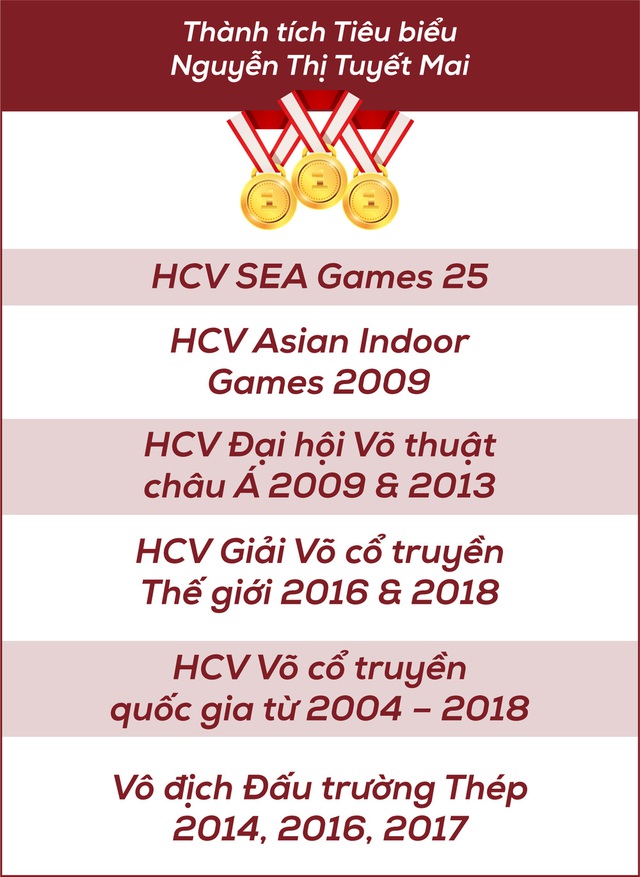 Thành tích Tiêu biểu
Nguyễn Thị Tuyết Mai

HCV SEA Games 25

HCV Asian Indoor Games 2009

HCV Đại hội Võ thuật châu Á 2009 & 2013

HCV Giải Võ cổ truyền Thế giới 2016 & 2018

HCV Võ cổ truyền quốc gia từ 2004 – 2018

Vô địch Đấu trường Thép 2014, 2016, 2017